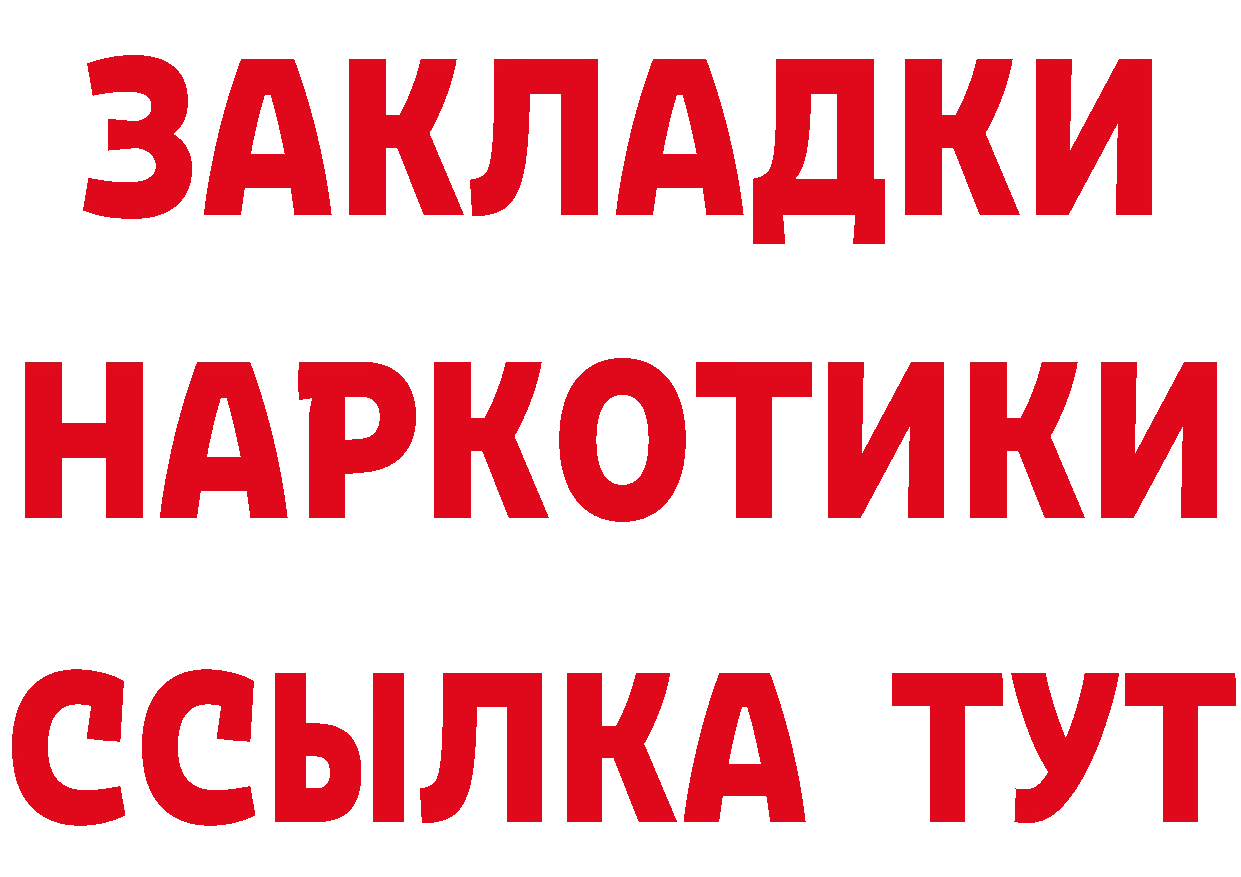 ЗАКЛАДКИ НАРКОТИКИ ССЫЛКА ТУТ